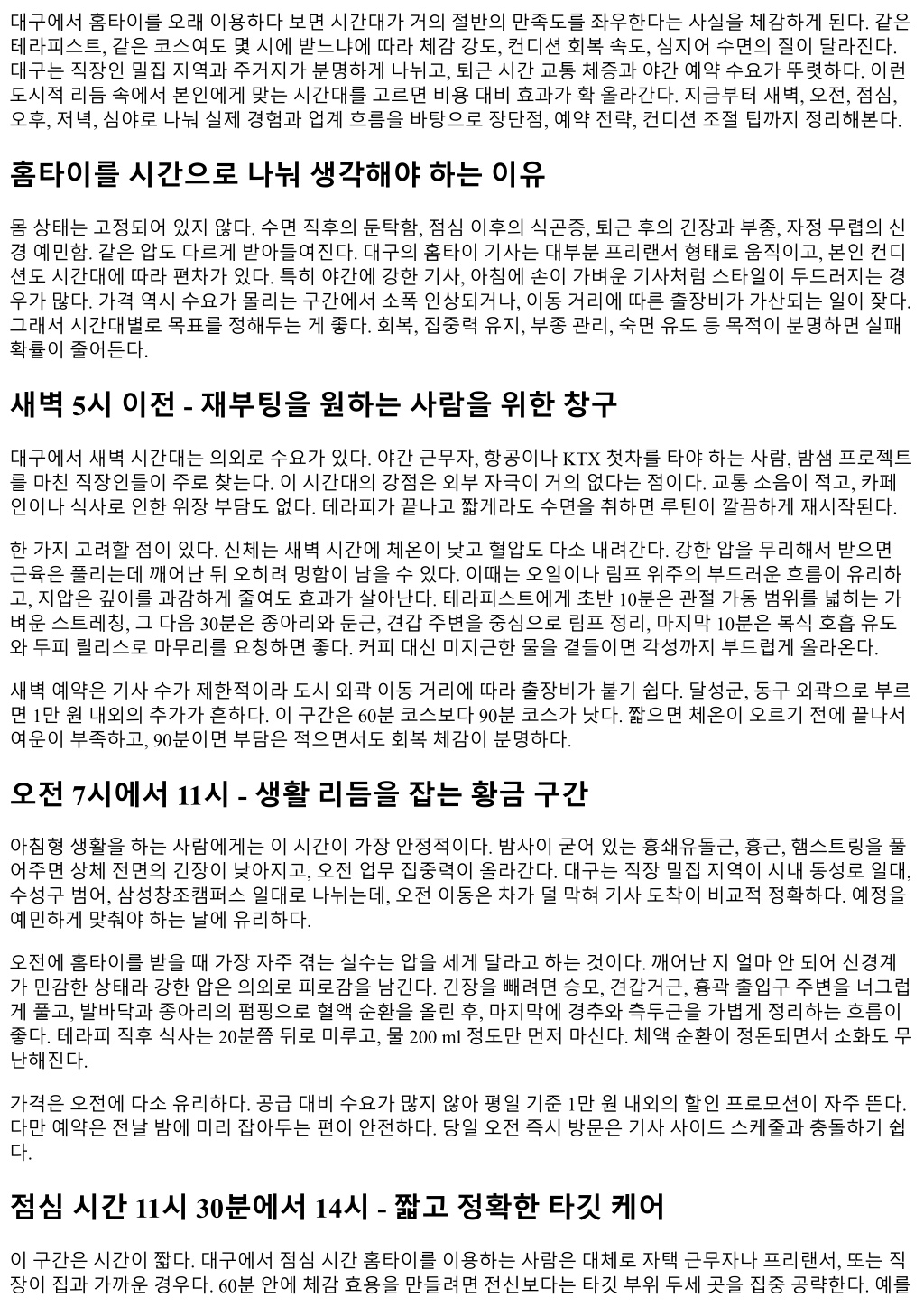 대구에서 홈타이를 오래 이용하다 보면 시간대가 거의 절반의 만족도를 좌우한다는 사실을 체감하게 된다. 같은 테라피스트, 같은 코스여도 몇 시에 받느냐에 따라 체감 강도, 컨디션 회복 속도, 심지어 수면의 질이 달라진다. 대구는 직장인 밀집 지역과 주거지가 분명하게 나뉘고, 퇴근 시간 교통 체증과 야간 예약 수요가 뚜렷하다. 이런 도시적 리듬 속에서 본인에게 맞는 시간대를 고르면 비용 대비 효과가 확 올라간다. 지금부터 새벽, 오전, 점심, 오후, 저녁, 심야로 나눠 실제 경험과 업계 흐름을 바탕으로 장단점, 예약 전략, 컨디션 조절 팁까지 정리해본다.

홈타이를 시간으로 나눠 생각해야 하는 이유

몸 상태는 고정되어 있지 않다. 수면 직후의 둔탁함, 점심 이후의 식곤증, 퇴근 후의 긴장과 부종, 자정 무렵의 신경 예민함. 같은 압도 다르게 받아들여진다. 대구의 홈타이 기사는 대부분 프리랜서 형태로 움직이고, 본인 컨디션도 시간대에 따라 편차가 있다. 특히 야간에 강한 기사, 아침에 손이 가벼운 기사처럼 스타일이 두드러지는 경우가 많다. 가격 역시 수요가 몰리는 구간에서 소폭 인상되거나, 이동 거리에 따른 출장비가 가산되는 일이 잦다. 그래서 시간대별로 목표를 정해두는 게 좋다. 회복, 집중력 유지, 부종 관리, 숙면 유도 등 목적이 분명하면 실패 확률이 줄어든다.

새벽 5시 이전 - 재부팅을 원하는 사람을 위한 창구

대구에서 새벽 시간대는 의외로 수요가 있다. 야간 근무자, 항공이나 KTX 첫차를 타야 하는 사람, 밤샘 프로젝트를 마친 직장인들이 주로 찾는다. 이 시간대의 강점은 외부 자극이 거의 없다는 점이다. 교통 소음이 적고, 카페인이나 식사로 인한 위장 부담도 없다. 테라피가 끝나고 짧게라도 수면을 취하면 루틴이 깔끔하게 재시작된다.

한 가지 고려할 점이 있다. 신체는 새벽 시간에 체온이 낮고 혈압도 다소 내려간다. 강한 압을 무리해서 받으면 근육은 풀리는데 깨어난 뒤 오히려 멍함이 남을 수 있다. 이때는 오일이나 림프 위주의 부드러운 흐름이 유리하고, 지압은 깊이를 과감하게 줄여도 효과가 살아난다. 테라피스트에게 초반 10분은 관절 가동 범위를 넓히는 가벼운 스트레칭, 그 다음 30분은 종아리와 둔근, 견갑 주변을 중심으로 림프 정리, 마지막 10분은 복식 호흡 유도와 두피 릴리스로 마무리를 요청하면 좋다. 커피 대신 미지근한 물을 곁들이면 각성까지 부드럽게 올라온다.

새벽 예약은 기사 수가 제한적이라 도시 외곽 이동 거리에 따라 출장비가 붙기 쉽다. 달성군, 동구 외곽으로 부르면 1만 원 내외의 추가가 흔하다. 이 구간은 60분 코스보다 90분 코스가 낫다. 짧으면 체온이 오르기 전에 끝나서 여운이 부족하고, 90분이면 부담은 적으면서도 회복 체감이 분명하다.

오전 7시에서 11시 - 생활 리듬을 잡는 황금 구간

아침형 생활을 하는 사람에게는 이 시간이 가장 안정적이다. 밤사이 굳어 있는 흉쇄유돌근, 흉근, 햄스트링을 풀어주면 상체 전면의 긴장이 낮아지고, 오전 업무 집중력이 올라간다. 대구는 직장 밀집 지역이 시내 동성로 일대, 수성구 범어, 삼성창조캠퍼스 일대로 나뉘는데, 오전 이동은 차가 덜 막혀 기사 도착이 비교적 정확하다. 예정을 예민하게 맞춰야 하는 날에 유리하다.

오전에 홈타이를 받을 때 가장 자주 겪는 실수는 압을 세게 달라고 하는 것이다. 깨어난 지 얼마 안 되어 신경계가 민감한 상태라 강한 압은 의외로 피로감을 남긴다. 긴장을 빼려면 승모, 견갑거근, 흉곽 출입구 주변을 너그럽게 풀고, 발바닥과 종아리의 펌핑으로 혈액 순환을 올린 후, 마지막에 경추와 측두근을 가볍게 정리하는 흐름이 좋다. 테라피 직후 식사는 20분쯤 뒤로 미루고, 물 200 ml 정도만 먼저 마신다. 체액 순환이 정돈되면서 소화도 무난해진다.

가격은 오전에 다소 유리하다. 공급 대비 수요가 많지 않아 평일 기준 1만 원 내외의 할인 프로모션이 자주 뜬다. 다만 예약은 전날 밤에 미리 잡아두는 편이 안전하다. 당일 오전 즉시 방문은 기사 사이드 스케줄과 충돌하기 쉽다.

점심 시간 11시 30분에서 14시 - 짧고 정확한 타깃 케어

이 구간은 시간이 짧다. 대구에서 점심 시간 홈타이를 이용하는 사람은 대체로 자택 근무자나 프리랜서, 또는 직장이 집과 가까운 경우다. 60분 안에 체감 효용을 만들려면 전신보다는 타깃 부위 두세 곳을 집중 공략한다. 예를